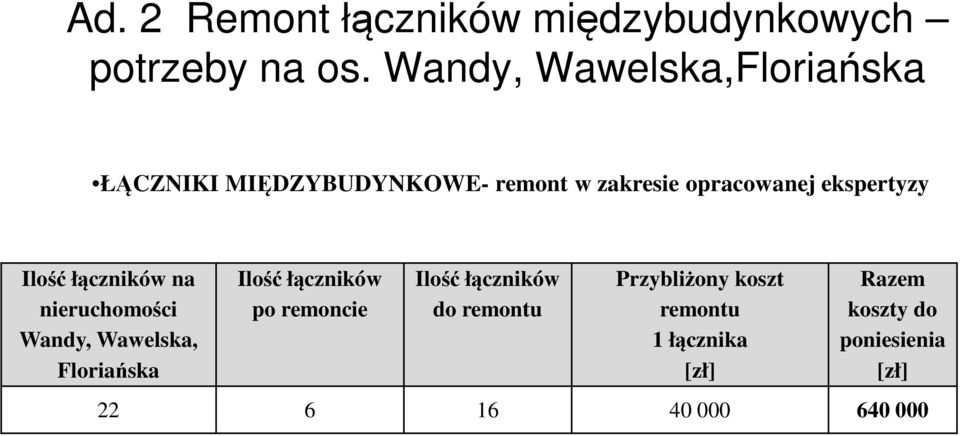 Ad. 2 Remont łączników międzybudynkowych – potrzeby na os. Wandy, Wawelska,Floriańska

•ŁĄCZNIKI MIĘDZYBUDYNKOWE- remont w zakresie opracowanej ekspertyzy

| Ilość łączników na nieruchomości Wandy, Wawelska, Floriańska | Ilość łączników po remoncie | Ilość łączników do remontu | Przybliżony koszt remontu 1 łącznika [zł] | Razem koszty do poniesienia [zł] |
|---|---|---|---|---|
| 22 | 6 | 16 | 40 000 | 640 000 |